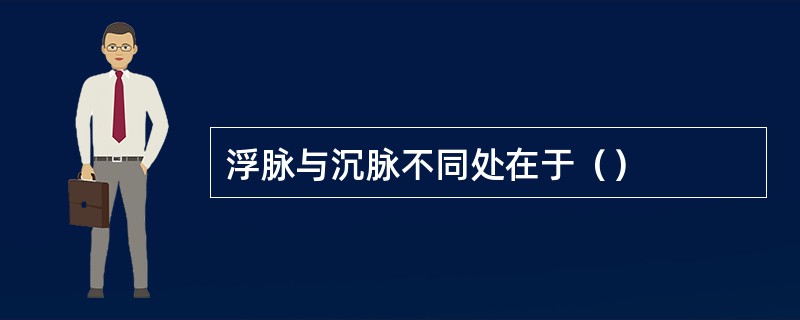 浮脉与沉脉不同处在于（）